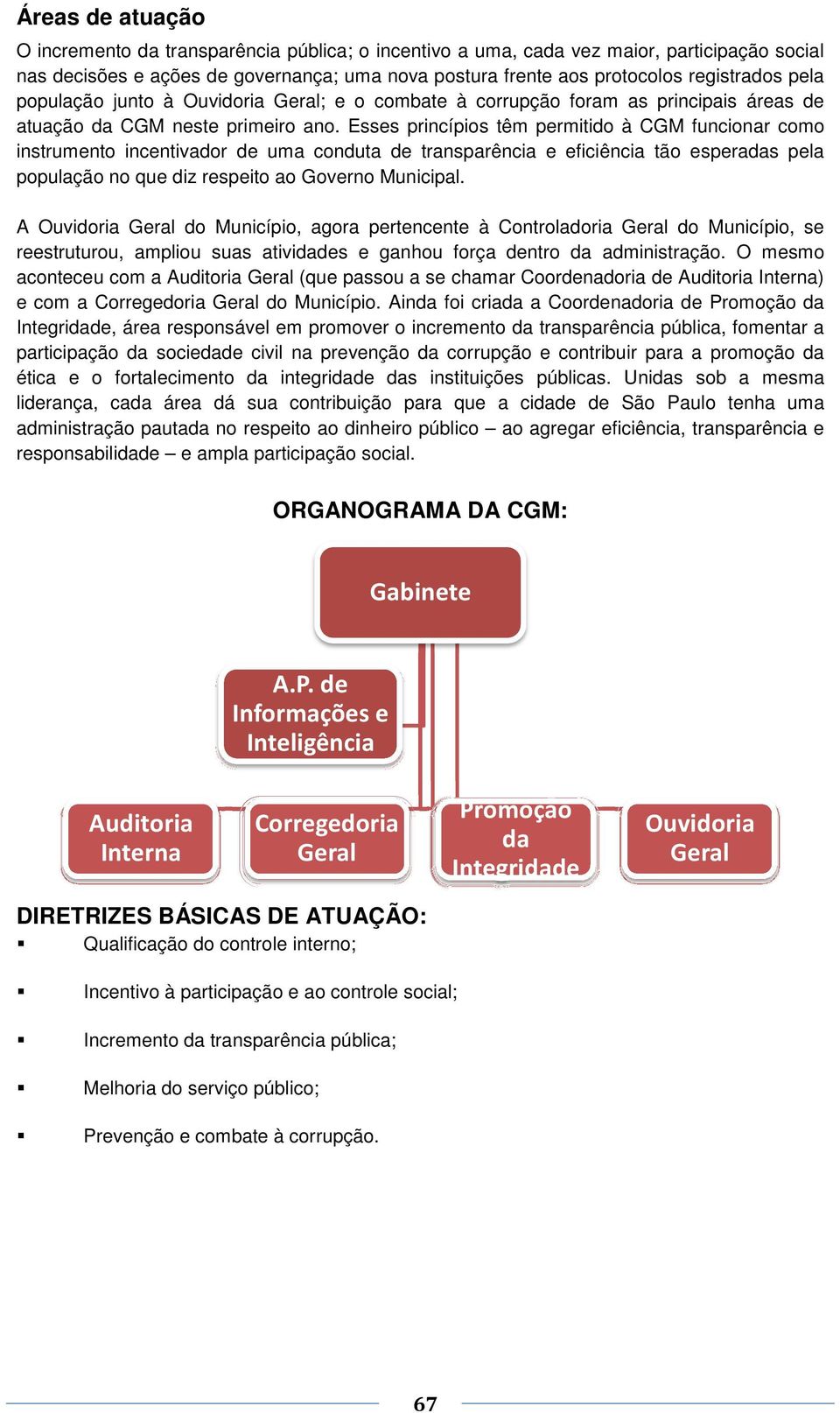 Áreas de atuação

O incremento da transparência pública; o incentivo a uma, cada vez maior, participação social nas decisões e ações de governança; uma nova postura frente aos protocolos registrados pela população junto à Ouvidoria Geral; e o combate à corrupção foram as principais áreas de atuação da CGM neste primeiro ano. Esses princípios têm permitido à CGM funcionar como instrumento incentivador de uma conduta de transparência e eficiência tão esperadas pela população no que diz respeito ao Governo Municipal.

A Ouvidoria Geral do Município, agora pertencente à Controladoria Geral do Município, se reestruturou, ampliou suas atividades e ganhou força dentro da administração. O mesmo aconteceu com a Auditoria Geral (que passou a se chamar Coordenadoria de Auditoria Interna) e com a Corregedoria Geral do Município. Ainda foi criada a Coordenadoria de Promoção da Integridade, área responsável em promover o incremento da transparência pública, fomentar a participação da sociedade civil na prevenção da corrupção e contribuir para a promoção da ética e o fortalecimento da integridade das instituições públicas. Unidas sob a mesma liderança, cada área dá sua contribuição para que a cidade de São Paulo tenha uma administração pautada no respeito ao dinheiro público – ao agregar eficiência, transparência e responsabilidade – e ampla participação social.

ORGANOGRAMA DA CGM:

Gabinete

A.P. de Informações e Inteligência

Auditoria Interna

Corregedoria Geral

Promoção da Integridade

Ouvidoria Geral

DIRETRIZES BÁSICAS DE ATUAÇÃO:
▪ Qualificação do controle interno;
▪ Incentivo à participação e ao controle social;
▪ Incremento da transparência pública;
▪ Melhoria do serviço público;
▪ Prevenção e combate à corrupção.

67